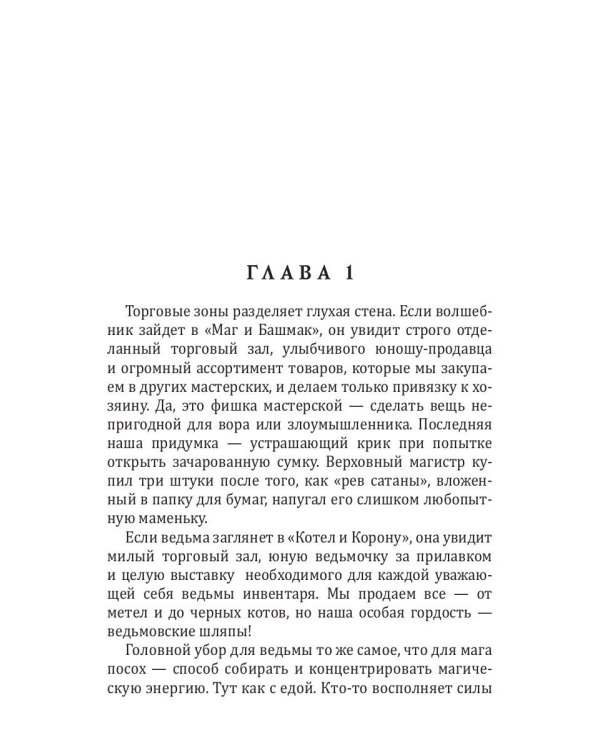 ГЛАВА 1

Торговые зоны разделяет глухая стена. Если волшебник зайдет в «Маг и Башмак», он увидит строго отделанный торговый зал, улыбчивого юношу-продавца и огромный ассортимент товаров, которые мы закупаем в других мастерских, и делаем только привязку к хозяину. Да, это фишка мастерской — сделать вещь непригодной для вора или злоумышленника. Последняя наша придумка — устрашающий крик при попытке открыть зачарованную сумку. Верховный магистр купил три штуки после того, как «рев сатаны», вложенный в папку для бумаг, напугал его слишком любопытную маменьку.

Если ведьма заглянет в «Котел и Корону», она увидит милый торговый зал, юную ведьмочку за прилавком и целую выставку необходимого для каждой уважающей себя ведьмы инвентаря. Мы продаем все — от метел и до черных котов, но наша особая гордость — ведьмовские шляпы!

Головной убор для ведьмы то же самое, что для мага посох — способ собирать и концентрировать магическую энергию. Тут как с едой. Кто-то восполняет силы